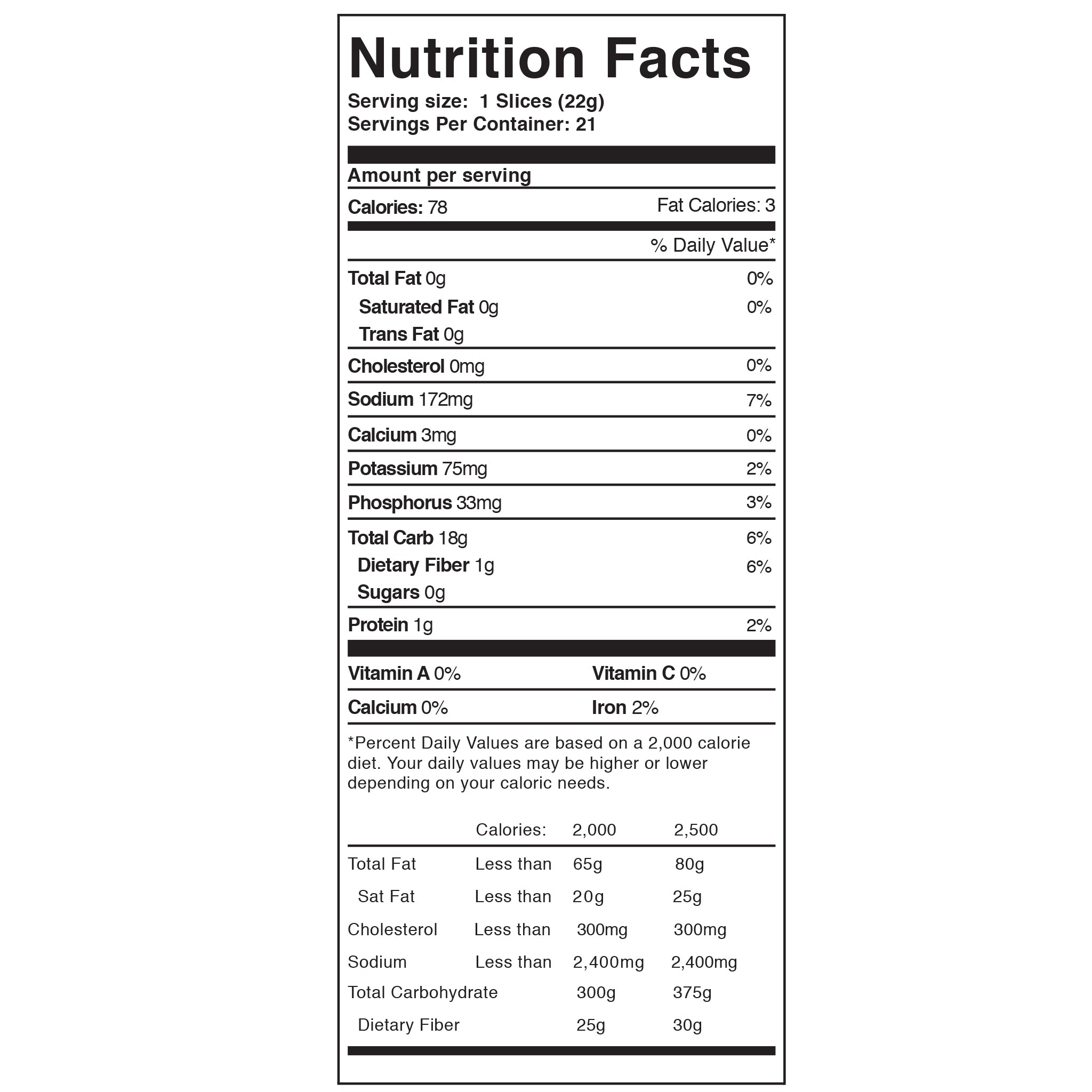 Nutrition Facts
Serving size: 1 Slices (22g)
Servings Per Container: 21

Amount per serving

Calories: 78 Fat Calories: 3

% Daily Value*

Total Fat 0g 0%
Saturated Fat 0g 0%
Trans Fat 0g

Cholesterol 0mg 0%

Sodium 172mg 7%

Calcium 3mg 0%

Potassium 75mg 2%

Phosphorus 33mg 3%

Total Carb 18g 6%
Dietary Fiber 1g 6%
Sugars 0g

Protein 1g 2%

Vitamin A 0% Vitamin C 0%

Calcium 0% Iron 2%

*Percent Daily Values are based on a 2,000 calorie diet. Your daily values may be higher or lower depending on your caloric needs.

|  | Calories: | 2,000 | 2,500 |
|---|---|---|---|
| Total Fat | Less than | 65g | 80g |
| Sat Fat | Less than | 20g | 25g |
| Cholesterol | Less than | 300mg | 300mg |
| Sodium | Less than | 2,400mg | 2,400mg |
| Total Carbohydrate |  | 300g | 375g |
| Dietary Fiber |  | 25g | 30g |